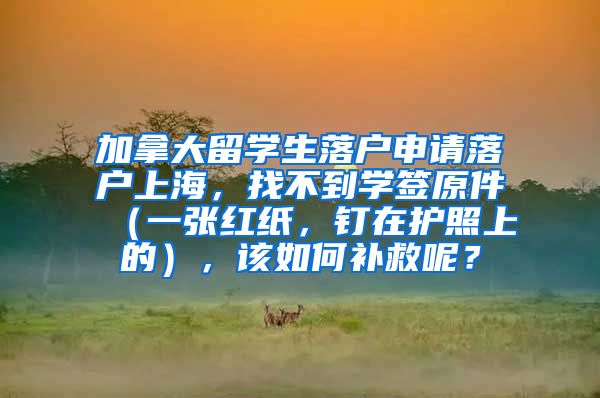 加拿大留学生落户申请落户上海，找不到学签原件（一张红纸，钉在护照上的），该如何补救呢？